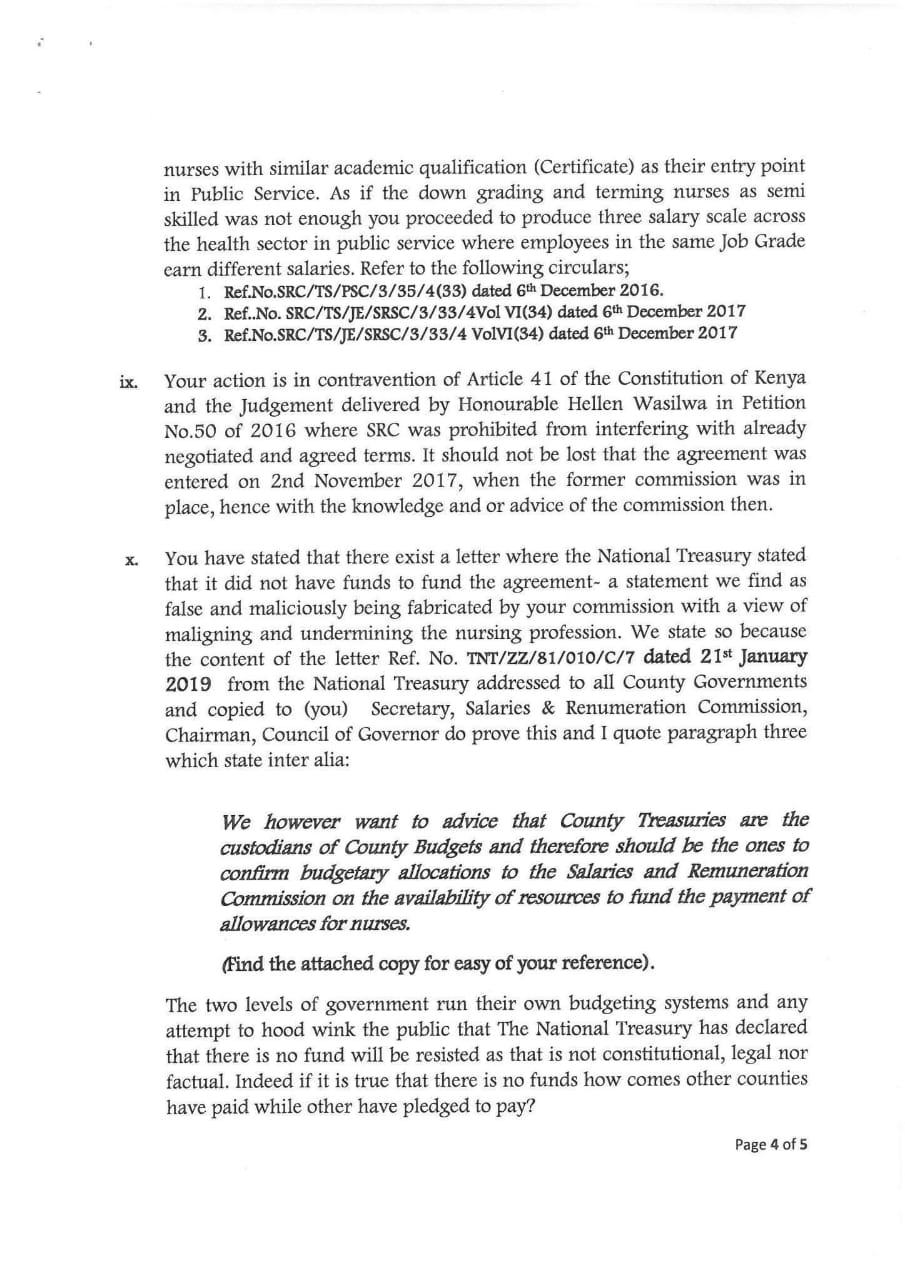 nurses with similar academic qualification (Certificate) as their entry point in Public Service. As if the down grading and terming nurses as semi skilled was not enough you proceeded to produce three salary scale across the health sector in public service where employees in the same Job Grade earn different salaries. Refer to the following circulars;

1. Ref.No.SRC/TS/PSC/3/35/4(33) dated 6th December 2016.
2. Ref..No. SRC/TS/JE/SRSC/3/33/4Vol VI(34) dated 6th December 2017
3. Ref.No.SRC/TS/JE/SRSC/3/33/4 VolVI(34) dated 6th December 2017

ix. Your action is in contravention of Article 41 of the Constitution of Kenya and the Judgement delivered by Honourable Hellen Wasilwa in Petition No.50 of 2016 where SRC was prohibited from interfering with already negotiated and agreed terms. It should not be lost that the agreement was entered on 2nd November 2017, when the former commission was in place, hence with the knowledge and or advice of the commission then.

x. You have stated that there exist a letter where the National Treasury stated that it did not have funds to fund the agreement- a statement we find as false and maliciously being fabricated by your commission with a view of maligning and undermining the nursing profession. We state so because the content of the letter Ref. No. TNT/ZZ/81/010/C/7 dated 21st January 2019 from the National Treasury addressed to all County Governments and copied to (you) Secretary, Salaries & Renumeration Commission, Chairman, Council of Governor do prove this and I quote paragraph three which state inter alia:

We however want to advice that County Treasuries are the custodians of County Budgets and therefore should be the ones to confirm budgetary allocations to the Salaries and Remuneration Commission on the availability of resources to fund the payment of allowances for nurses.

(Find the attached copy for easy of your reference).

The two levels of government run their own budgeting systems and any attempt to hood wink the public that The National Treasury has declared that there is no fund will be resisted as that is not constitutional, legal nor factual. Indeed if it is true that there is no funds how comes other counties have paid while other have pledged to pay?

Page 4 of 5